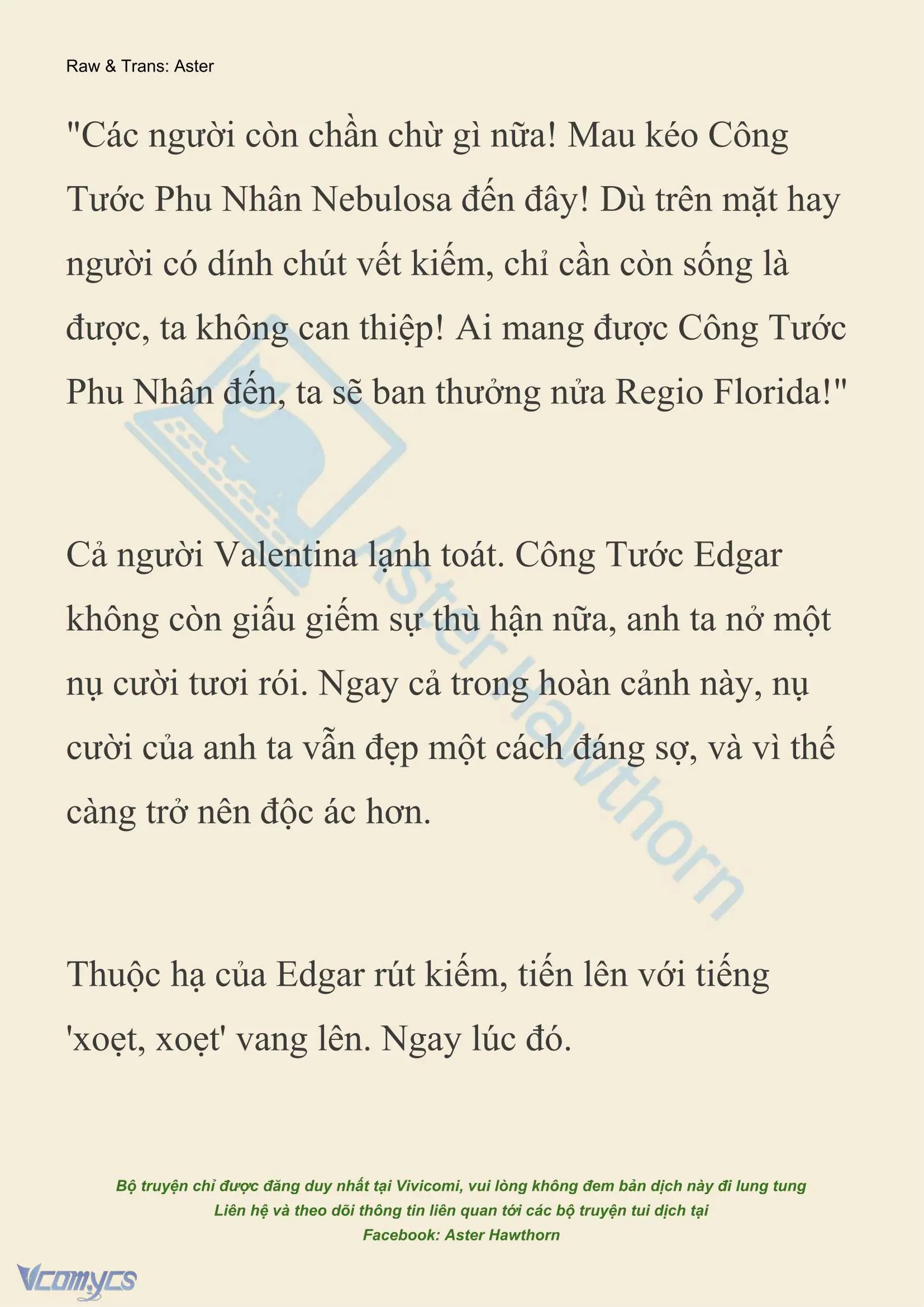 Raw & Trans: Aster

"Các người còn chần chừ gì nữa! Mau kéo Công Tước Phu Nhân Nebulosa đến đây! Dù trên mặt hay người có dính chút vết kiếm, chỉ cần còn sống là được, ta không can thiệp! Ai mang được Công Tước Phu Nhân đến, ta sẽ ban thưởng nửa Regio Florida!"

Cả người Valentina lạnh toát. Công Tước Edgar không còn giấu giếm sự thù hận nữa, anh ta nở một nụ cười tươi rói. Ngay cả trong hoàn cảnh này, nụ cười của anh ta vẫn đẹp một cách đáng sợ, và vì thế càng trở nên độc ác hơn.

Thuộc hạ của Edgar rút kiếm, tiến lên với tiếng 'xoẹt, xoẹt' vang lên. Ngay lúc đó.

Aster Hawthorn

Bộ truyện chỉ được đăng duy nhất tại Vivicomi, vui lòng không đem bản dịch này đi lung tung
Liên hệ và theo dõi thông tin liên quan tới các bộ truyện tui dịch tại
Facebook: Aster Hawthorn

Vcomycs